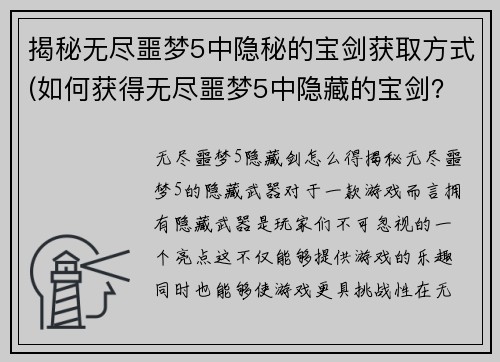 揭秘无尽噩梦5中隐秘的宝剑获取方式(如何获得无尽噩梦5中隐藏的宝剑?

无尽噩梦5隐藏剑怎么得揭秘无尽噩梦5的隐藏武器对于一款游戏而言拥有隐藏武器是玩家们不可忽视的一个亮点这不仅能够提供游戏的乐趣同时也能够使游戏更具挑战性在无